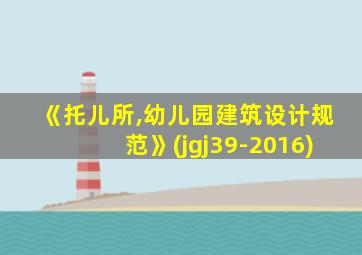 《托儿所,幼儿园建筑设计规范》(jgj39-2016)